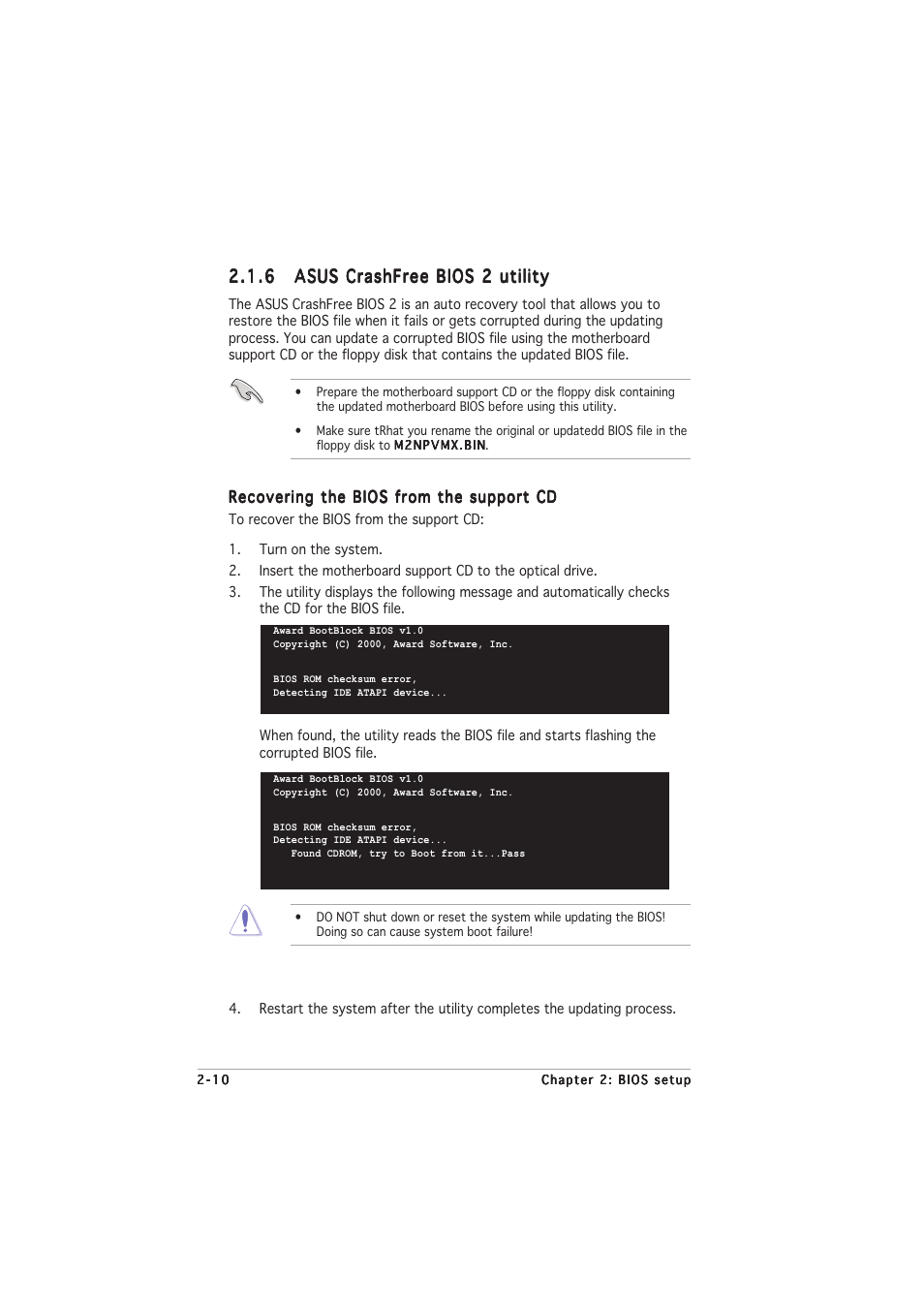 2.1.6 ASUS CrashFree BIOS 2 utility

The ASUS CrashFree BIOS 2 is an auto recovery tool that allows you to restore the BIOS file when it fails or gets corrupted during the updating process. You can update a corrupted BIOS file using the motherboard support CD or the floppy disk that contains the updated BIOS file.

• Prepare the motherboard support CD or the floppy disk containing the updated motherboard BIOS before using this utility.

• Make sure tRhat you rename the original or updatedd BIOS file in the floppy disk to M2NPVMX.BIN.

Recovering the BIOS from the support CD

To recover the BIOS from the support CD:

1. Turn on the system.
2. Insert the motherboard support CD to the optical drive.
3. The utility displays the following message and automatically checks the CD for the BIOS file.

Award BootBlock BIOS v1.0
Copyright (C) 2000, Award Software, Inc.

BIOS ROM checksum error,
Detecting IDE ATAPI device...

When found, the utility reads the BIOS file and starts flashing the corrupted BIOS file.

Award BootBlock BIOS v1.0
Copyright (C) 2000, Award Software, Inc.

BIOS ROM checksum error,
Detecting IDE ATAPI device...
Found CDROM, try to Boot from it...Pass

• DO NOT shut down or reset the system while updating the BIOS! Doing so can cause system boot failure!

4. Restart the system after the utility completes the updating process.

2-10 Chapter 2: BIOS setup